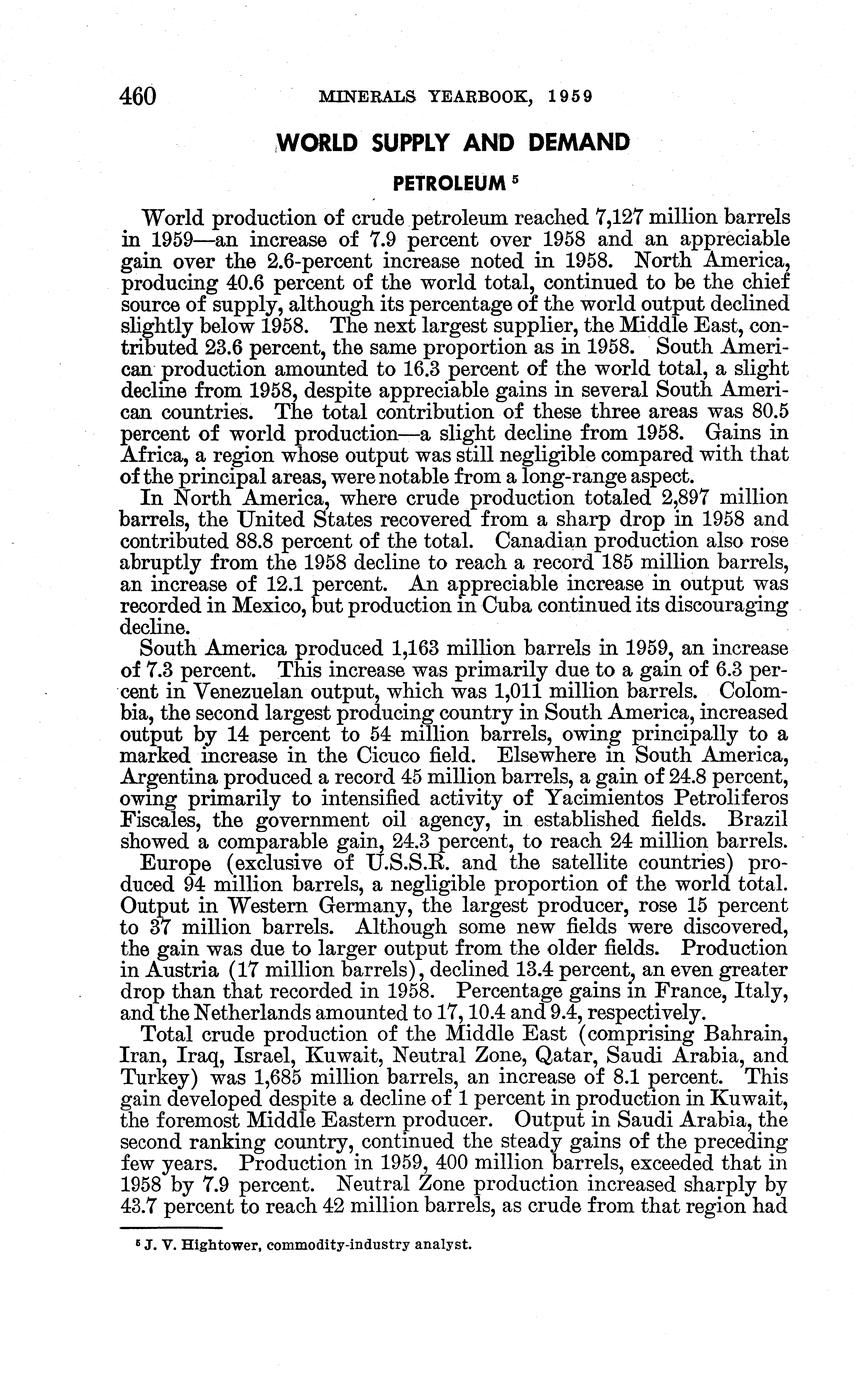 460 MINERALS YEARBOOK, 1959

WORLD SUPPLY AND DEMAND

PETROLEUM $^5$

World production of crude petroleum reached 7,127 million barrels in 1959—an increase of 7.9 percent over 1958 and an appreciable gain over the 2.6-percent increase noted in 1958. North America, producing 40.6 percent of the world total, continued to be the chief source of supply, although its percentage of the world output declined slightly below 1958. The next largest supplier, the Middle East, contributed 23.6 percent, the same proportion as in 1958. South American production amounted to 16.3 percent of the world total, a slight decline from 1958, despite appreciable gains in several South American countries. The total contribution of these three areas was 80.5 percent of world production—a slight decline from 1958. Gains in Africa, a region whose output was still negligible compared with that of the principal areas, were notable from a long-range aspect.

In North America, where crude production totaled 2,897 million barrels, the United States recovered from a sharp drop in 1958 and contributed 88.8 percent of the total. Canadian production also rose abruptly from the 1958 decline to reach a record 185 million barrels, an increase of 12.1 percent. An appreciable increase in output was recorded in Mexico, but production in Cuba continued its discouraging decline.

South America produced 1,163 million barrels in 1959, an increase of 7.3 percent. This increase was primarily due to a gain of 6.3 percent in Venezuelan output, which was 1,011 million barrels. Colombia, the second largest producing country in South America, increased output by 14 percent to 54 million barrels, owing principally to a marked increase in the Cicuco field. Elsewhere in South America, Argentina produced a record 45 million barrels, a gain of 24.8 percent, owing primarily to intensified activity of Yacimientos Petroliferos Fiscales, the government oil agency, in established fields. Brazil showed a comparable gain, 24.3 percent, to reach 24 million barrels.

Europe (exclusive of U.S.S.R. and the satellite countries) produced 94 million barrels, a negligible proportion of the world total. Output in Western Germany, the largest producer, rose 15 percent to 37 million barrels. Although some new fields were discovered, the gain was due to larger output from the older fields. Production in Austria (17 million barrels), declined 13.4 percent, an even greater drop than that recorded in 1958. Percentage gains in France, Italy, and the Netherlands amounted to 17, 10.4 and 9.4, respectively.

Total crude production of the Middle East (comprising Bahrain, Iran, Iraq, Israel, Kuwait, Neutral Zone, Qatar, Saudi Arabia, and Turkey) was 1,685 million barrels, an increase of 8.1 percent. This gain developed despite a decline of 1 percent in production in Kuwait, the foremost Middle Eastern producer. Output in Saudi Arabia, the second ranking country, continued the steady gains of the preceding few years. Production in 1959, 400 million barrels, exceeded that in 1958 by 7.9 percent. Neutral Zone production increased sharply by 43.7 percent to reach 42 million barrels, as crude from that region had

$^5$ J. V. Hightower, commodity-industry analyst.